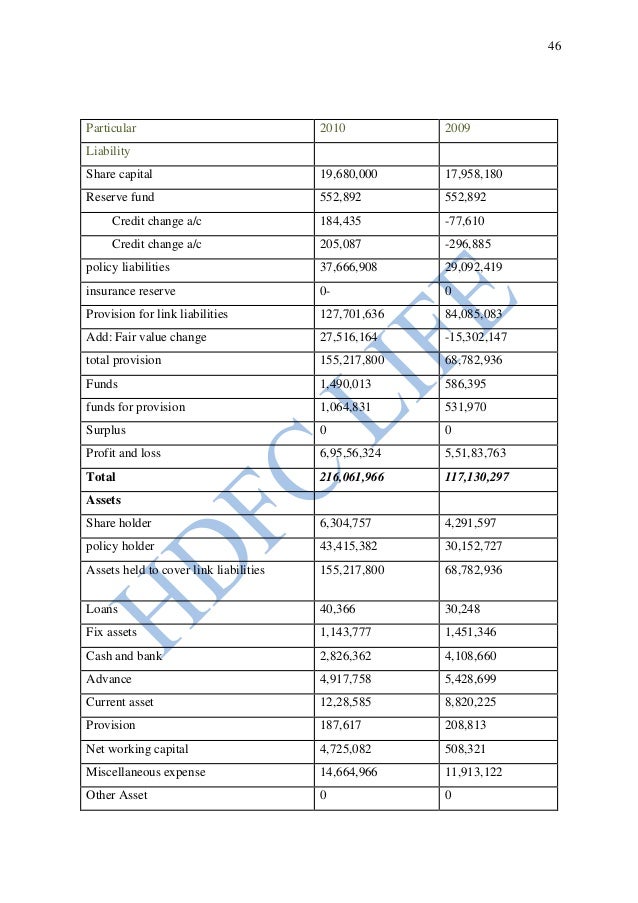 46

| Particular | 2010 | 2009 |
|---|---|---|
| Liability | | |
| Share capital | 19,680,000 | 17,958,180 |
| Reserve fund | 552,892 | 552,892 |
| Credit change a/c | 184,435 | -77,610 |
| Credit change a/c | 205,087 | -296,885 |
| policy liabilities | 37,666,908 | 29,092,419 |
| insurance reserve | 0- | 0 |
| Provision for link liabilities | 127,701,636 | 84,085,083 |
| Add: Fair value change | 27,516,164 | -15,302,147 |
| total provision | 155,217,800 | 68,782,936 |
| Funds | 1,490,013 | 586,395 |
| funds for provision | 1,064,831 | 531,970 |
| Surplus | 0 | 0 |
| Profit and loss | 6,95,56,324 | 5,51,83,763 |
| **Total** | ***216,061,966*** | ***117,130,297*** |
| **Assets** | | |
| Share holder | 6,304,757 | 4,291,597 |
| policy holder | 43,415,382 | 30,152,727 |
| Assets held to cover link liabilities | 155,217,800 | 68,782,936 |
| Loans | 40,366 | 30,248 |
| Fix assets | 1,143,777 | 1,451,346 |
| Cash and bank | 2,826,362 | 4,108,660 |
| Advance | 4,917,758 | 5,428,699 |
| Current asset | 12,28,585 | 8,820,225 |
| Provision | 187,617 | 208,813 |
| Net working capital | 4,725,082 | 508,321 |
| Miscellaneous expense | 14,664,966 | 11,913,122 |
| Other Asset | 0 | 0 |

HDFC LIFE